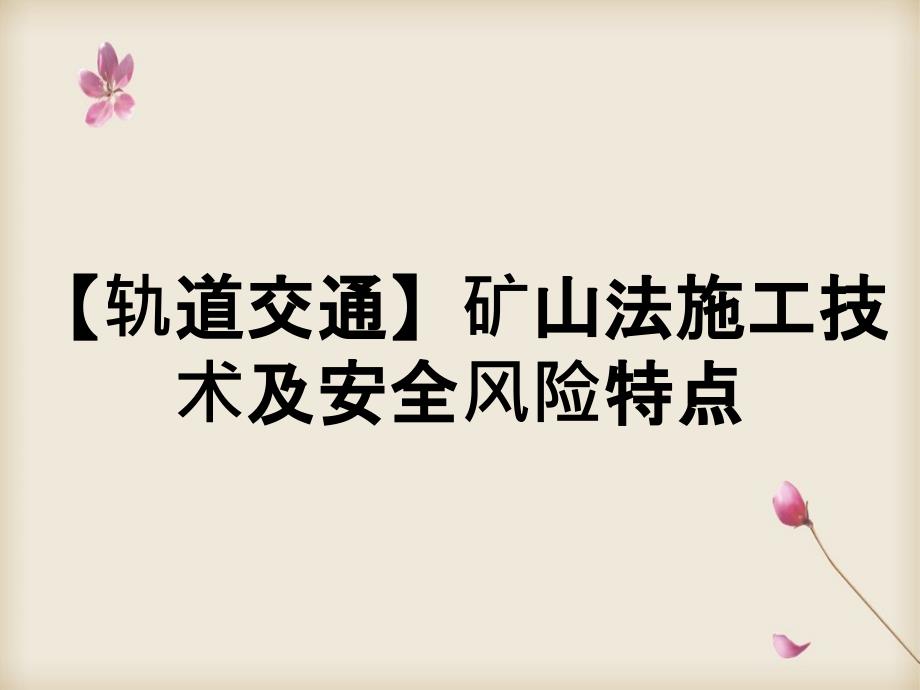 【轨道交通】矿山法施工技术及安全风险特点